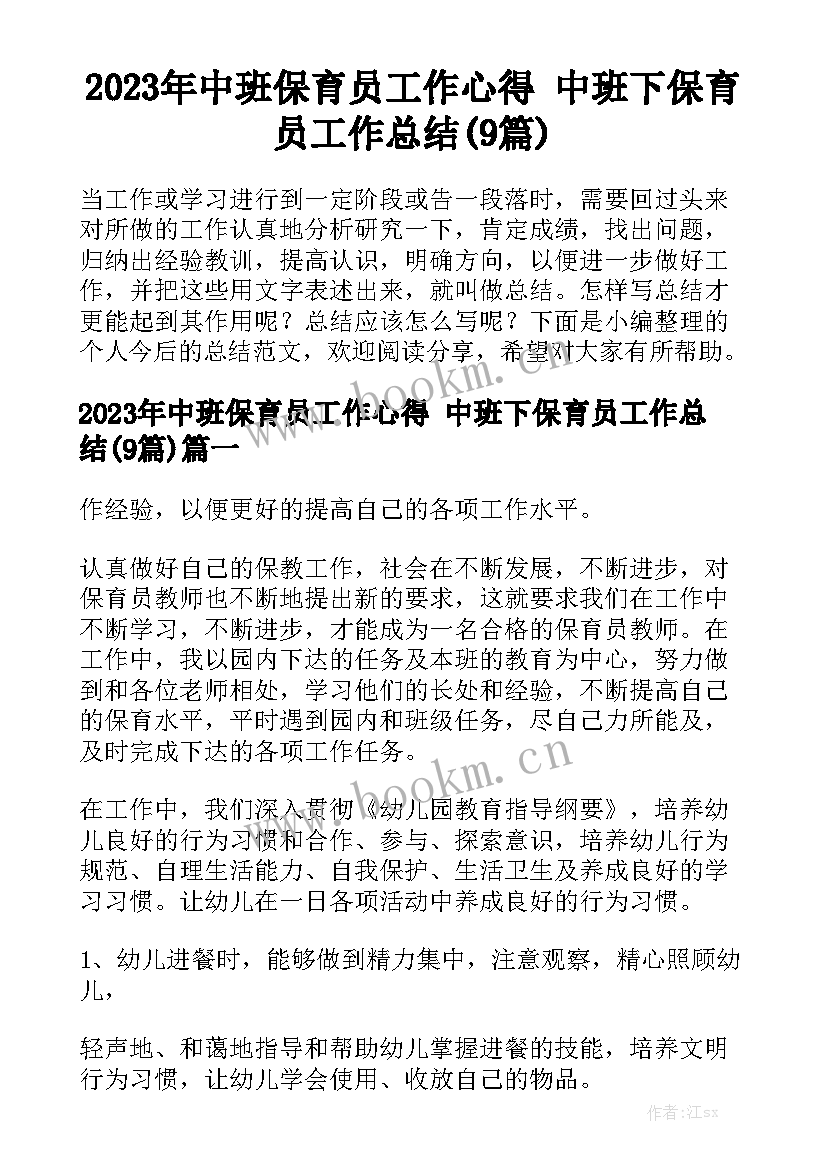 2023年中班保育员工作心得 中班下保育员工作总结(9篇)

当工作或学习进行到一定阶段或告一段落时，需要回过头来对所做的工作认真地分析研究一下，肯定成绩，找出问题，归纳出经验教训，提高认识，明确方向，以便进一步做好工作，并把这些用文字表述出来，就叫做总结。怎样写总结才更能起到其作用呢？总结应该怎么写呢？下面是小编整理的个人今后的总结范文，欢迎阅读分享，希望对大家有所帮助。

www.bookm.cn

2023年中班保育员工作心得 中班下保育员工作总结(9篇)篇一

作经验，以便更好的提高自己的各项工作水平。

认真做好自己的保教工作，社会在不断发展，不断进步，对保育员教师也不断地提出新的要求，这就要求我们在工作中不断学习，不断进步，才能成为一名合格的保育员教师。在工作中，我以园内下达的任务及本班的教育为中心，努力做到和各位老师相处，学习他们的长处和经验，不断提高自己的保育水平，平时遇到园内和班级任务，尽自己力所能及，及时完成下达的各项工作任务。

www.bookm.cn

在工作中，我们深入贯彻《幼儿园教育指导纲要》，培养幼儿良好的行为习惯和合作、参与、探索意识，培养幼儿行为规范、自理生活能力、自我保护、生活卫生及养成良好的学习习惯。让幼儿在一日各项活动中养成良好的行为习惯。

1、幼儿进餐时，能够做到精力集中，注意观察，精心照顾幼儿，

轻声地、和蔼地指导和帮助幼儿掌握进餐的技能，培养文明行为习惯，让幼儿学会使用、收放自己的物品。

作者:江sx